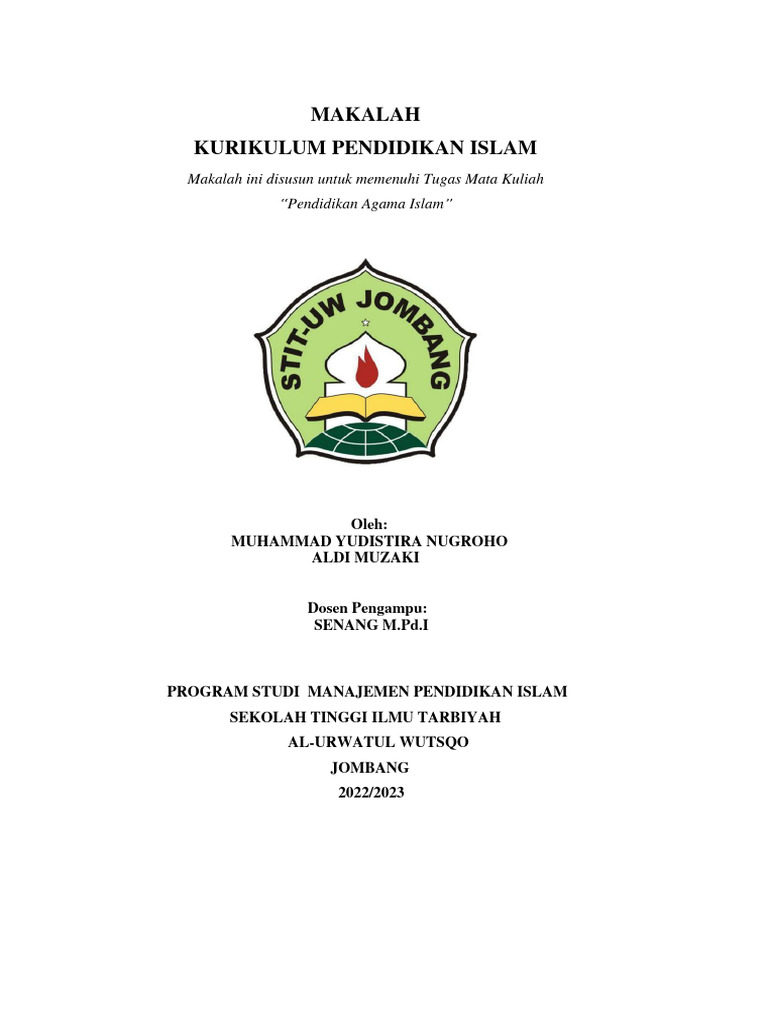 MAKALAH
KURIKULUM PENDIDIKAN ISLAM
Makalah ini disusun untuk memenuhi Tugas Mata Kuliah
"Pendidikan Agama Islam"

STIT-UW JOMBANG

Oleh:
MUHAMMAD YUDISTIRA NUGROHO
ALDI MUZAKI

Dosen Pengampu:
SENANG M.Pd.I

PROGRAM STUDI MANAJEMEN PENDIDIKAN ISLAM
SEKOLAH TINGGI ILMU TARBIYAH
AL-URWATUL WUTSQO
JOMBANG
2022/2023